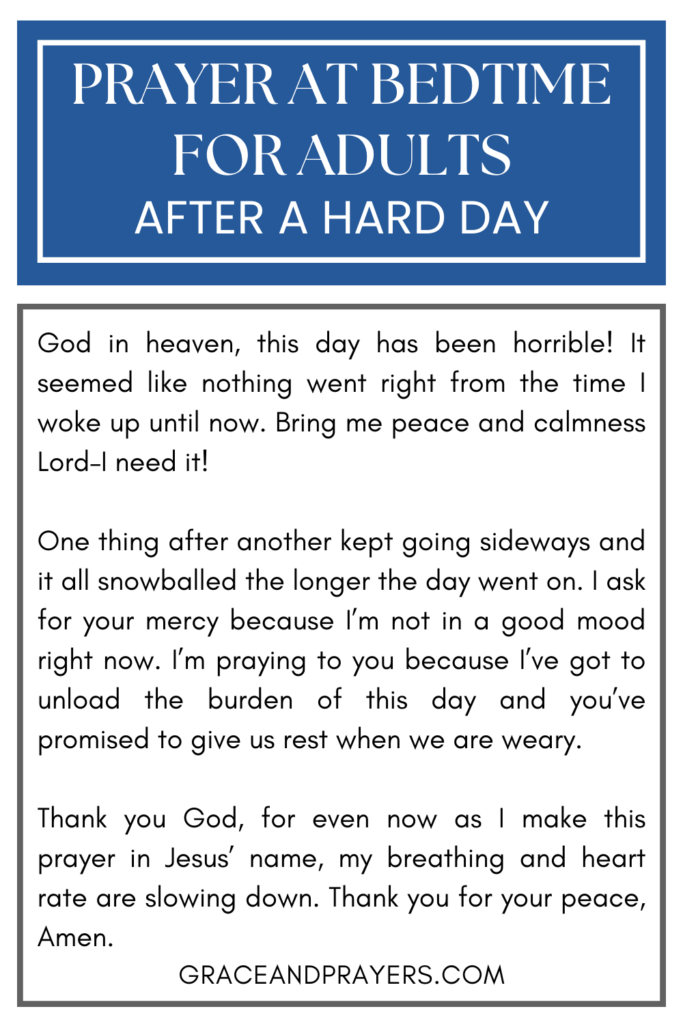 PRAYER AT BEDTIME FOR ADULTS
AFTER A HARD DAY

God in heaven, this day has been horrible! It seemed like nothing went right from the time I woke up until now. Bring me peace and calmness Lord-I need it!

One thing after another kept going sideways and it all snowballed the longer the day went on. I ask for your mercy because I'm not in a good mood right now. I'm praying to you because I've got to unload the burden of this day and you've promised to give us rest when we are weary.

Thank you God, for even now as I make this prayer in Jesus' name, my breathing and heart rate are slowing down. Thank you for your peace, Amen.

GRACEANDPRAYERS.COM